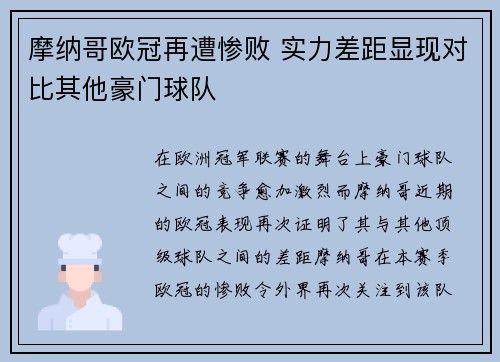 摩纳哥欧冠再遭惨败 实力差距显现对比其他豪门球队

在欧洲冠军联赛的舞台上豪门球队之间的竞争愈加激烈而摩纳哥近期的欧冠表现再次证明了其与其他顶级球队之间的差距摩纳哥在本赛季欧冠的惨败令外界再次关注到该队